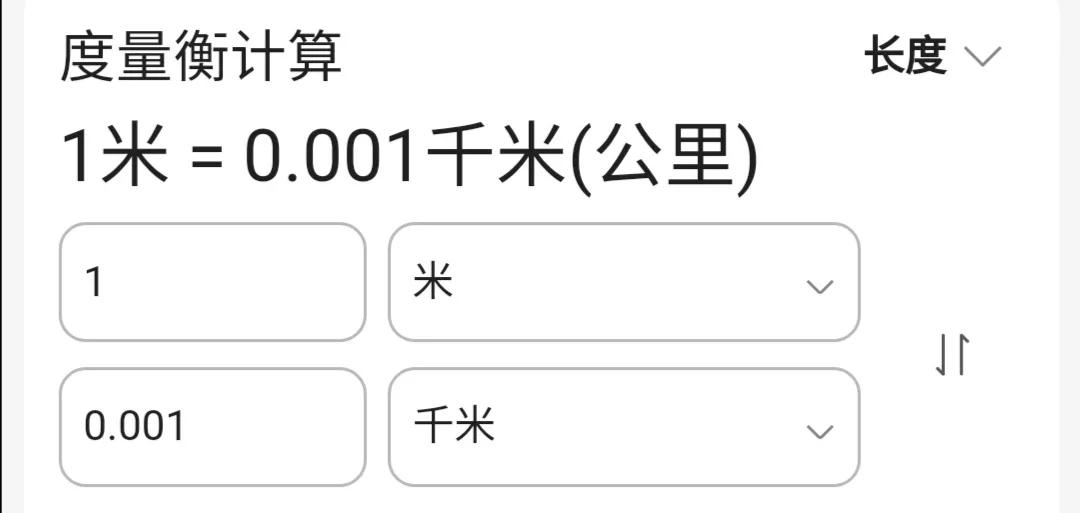 度量衡计算

长度

1米 = 0.001千米(公里)

1

米

0.001

千米